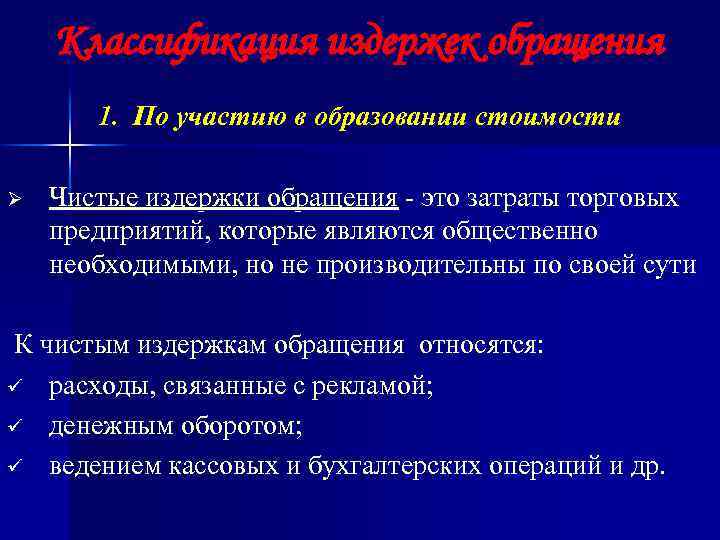 Классификация издержек обращения

1. По участию в образовании стоимости

➢ Чистые издержки обращения - это затраты торговых предприятий, которые являются общественно необходимыми, но не производительны по своей сути

К чистым издержкам обращения относятся:
✓ расходы, связанные с рекламой;
✓ денежным оборотом;
✓ ведением кассовых и бухгалтерских операций и др.